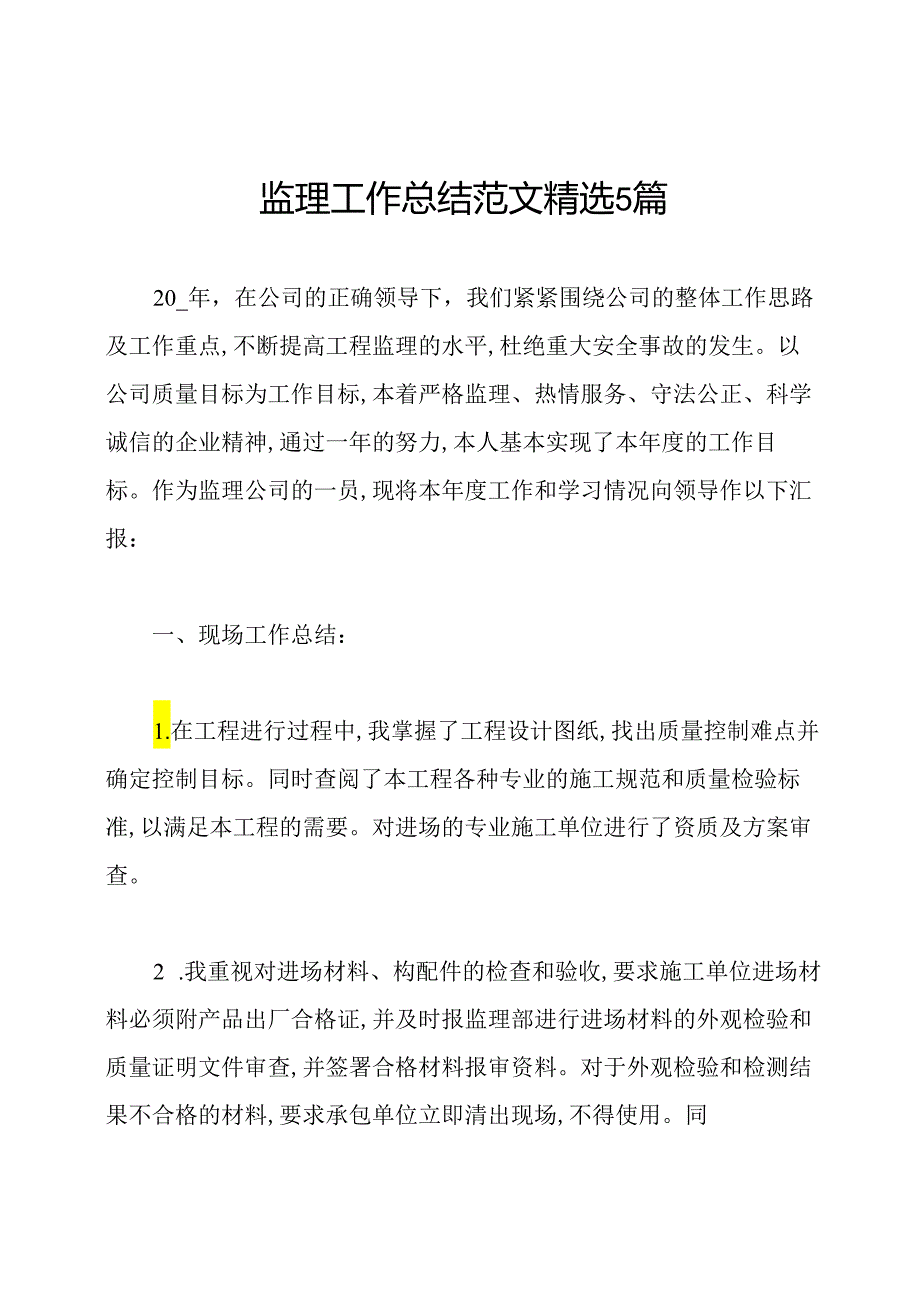 监理工作总结范文精选5篇

20_年，在公司的正确领导下，我们紧紧围绕公司的整体工作思路及工作重点，不断提高工程监理的水平，杜绝重大安全事故的发生。以公司质量目标为工作目标，本着严格监理、热情服务、守法公正、科学诚信的企业精神，通过一年的努力，本人基本实现了本年度的工作目标。作为监理公司的一员，现将本年度工作和学习情况向领导作以下汇报：

一、现场工作总结：

1.在工程进行过程中，我掌握了工程设计图纸，找出质量控制难点并确定控制目标。同时查阅了本工程各种专业的施工规范和质量检验标准，以满足本工程的需要。对进场的专业施工单位进行了资质及方案审查。

2 .我重视对进场材料、构配件的检查和验收，要求施工单位进场材料必须附产品出厂合格证，并及时报监理部进行进场材料的外观检验和质量证明文件审查，并签署合格材料报审资料。对于外观检验和检测结果不合格的材料，要求承包单位立即清出现场，不得使用。同